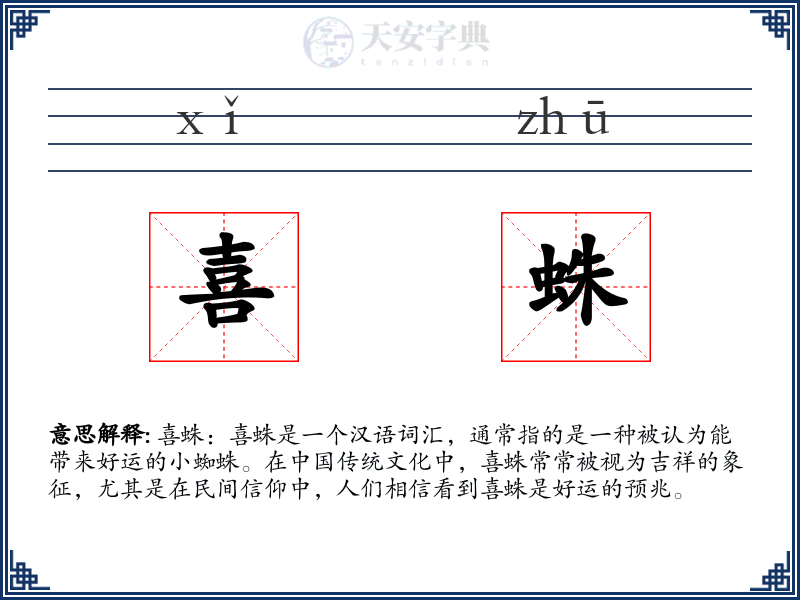 天安字典
tanzidian

xǐ zhū

喜 蛛

意思解释: 喜蛛：喜蛛是一个汉语词汇，通常指的是一种被认为能带来好运的小蜘蛛。在中国传统文化中，喜蛛常常被视为吉祥的象征，尤其是在民间信仰中，人们相信看到喜蛛是好运的预兆。